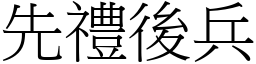 先禮後兵